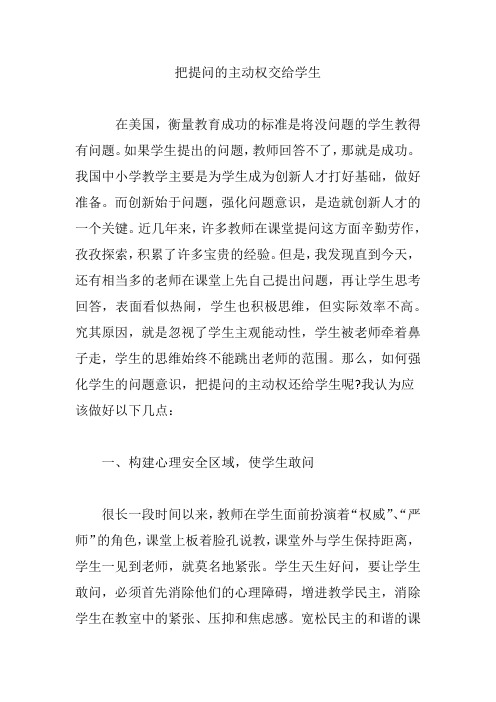 把提问的主动权交给学生

在美国，衡量教育成功的标准是将没问题的学生教得有问题。如果学生提出的问题，教师回答不了，那就是成功。我国中小学教学主要是为学生成为创新人才打好基础，做好准备。而创新始于问题，强化问题意识，是造就创新人才的一个关键。近几年来，许多教师在课堂提问这方面辛勤劳作，孜孜探索，积累了许多宝贵的经验。但是，我发现直到今天，还有相当多的老师在课堂上先自己提出问题，再让学生思考回答，表面看似热闹，学生也积极思维，但实际效率不高。究其原因，就是忽视了学生主观能动性，学生被老师牵着鼻子走，学生的思维始终不能跳出老师的范围。那么，如何强化学生的问题意识，把提问的主动权还给学生呢?我认为应该做好以下几点：

一、构建心理安全区域，使学生敢问

很长一段时间以来，教师在学生面前扮演着“权威”、“严师”的角色，课堂上板着脸孔说教，课堂外与学生保持距离，学生一见到老师，就莫名地紧张。学生天生好问，要让学生敢问，必须首先消除他们的心理障碍，增进教学民主，消除学生在教室中的紧张、压抑和焦虑感。宽松民主的和谐的课